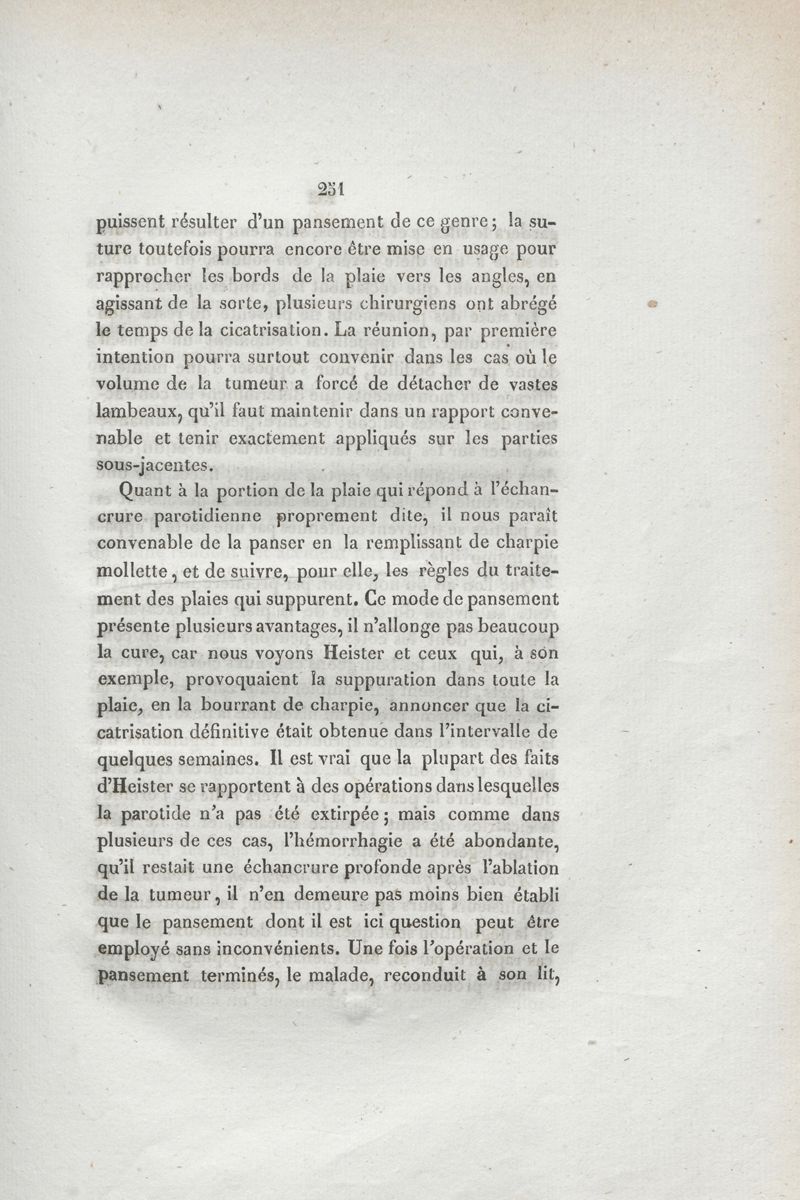 251

puissent résulter d'un pansement de ce genre; la suture toutefois pourra encore être mise en usage pour rapprocher les bords de la plaie vers les angles, en agissant de la sorte, plusieurs chirurgiens ont abrégé le temps de la cicatrisation. La réunion, par première intention pourra surtout convenir dans les cas où le volume de la tumeur a forcé de détacher de vastes lambeaux, qu'il faut maintenir dans un rapport convenable et tenir exactement appliqués sur les parties sous-jacentes.

Quant à la portion de la plaie qui répond à l'échancrure parotidienne proprement dite, il nous paraît convenable de la panser en la remplissant de charpie mollette, et de suivre, pour elle, les règles du traitement des plaies qui suppurent. Ce mode de pansement présente plusieurs avantages, il n'allonge pas beaucoup la cure, car nous voyons Heister et ceux qui, à son exemple, provoquaient la suppuration dans toute la plaie, en la bourrant de charpie, annoncer que la cicatrisation définitive était obtenue dans l'intervalle de quelques semaines. Il est vrai que la plupart des faits d'Heister se rapportent à des opérations dans lesquelles la parotide n'a pas été extirpée; mais comme dans plusieurs de ces cas, l'hémorrhagie a été abondante, qu'il restait une échancrure profonde après l'ablation de la tumeur, il n'en demeure pas moins bien établi que le pansement dont il est ici question peut être employé sans inconvénients. Une fois l'opération et le pansement terminés, le malade, reconduit à son lit,